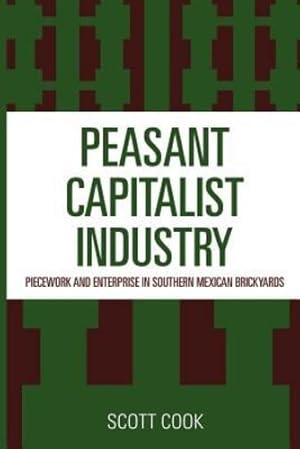 PEASANT CAPITALIST INDUSTRY

PIECEWORK AND ENTERPRISE IN SOUTHERN MEXICAN BRICKYARDS

SCOTT COOK